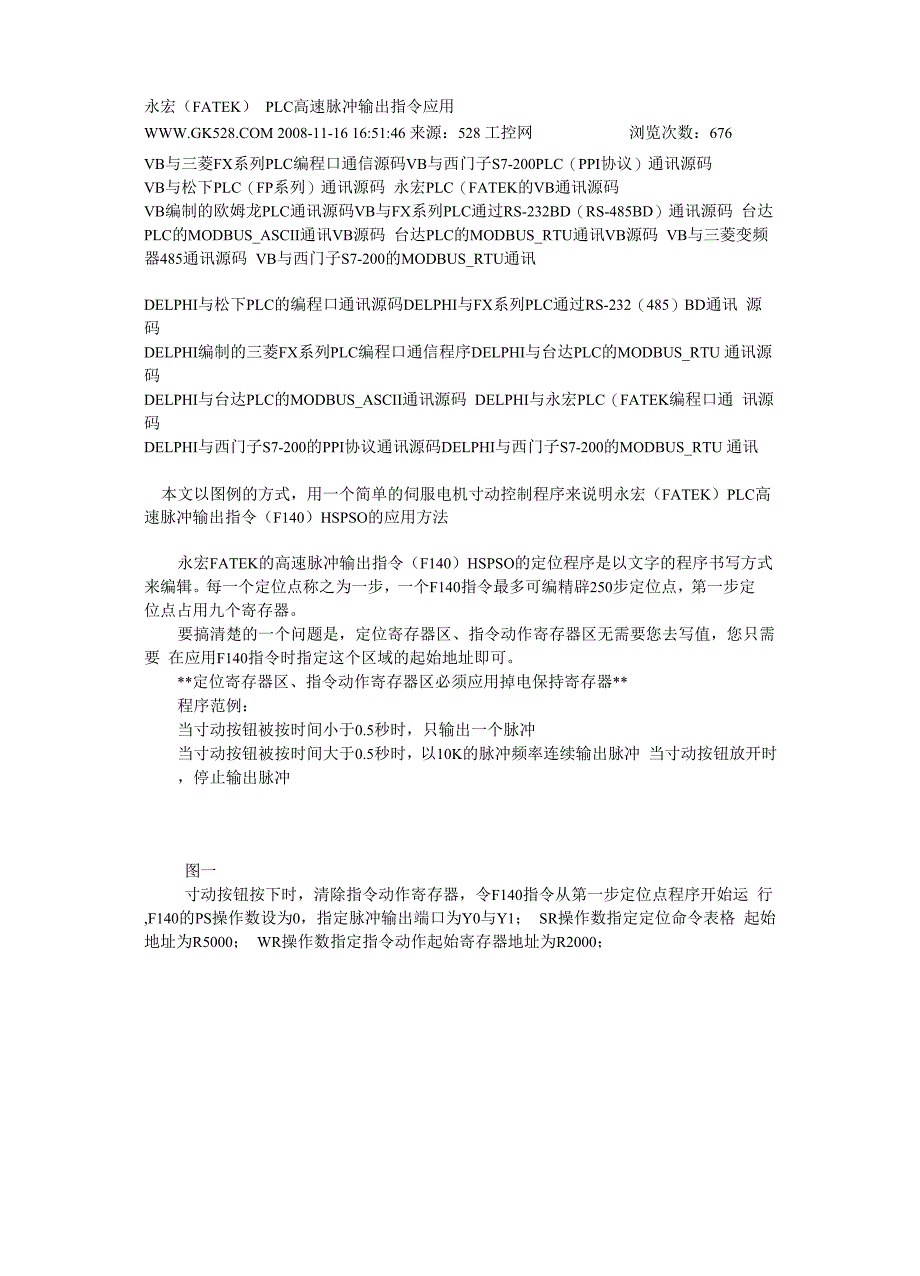 永宏（FATEK） PLC高速脉冲输出指令应用

WWW.GK528.COM 2008-11-16 16:51:46 来源：528 工控网 浏览次数：676

VB与三菱FX系列PLC编程口通信源码VB与西门子S7-200PLC（PPI协议）通讯源码
VB与松下PLC（FP系列）通讯源码 永宏PLC（FATEK的VB通讯源码
VB编制的欧姆龙PLC通讯源码VB与FX系列PLC通过RS-232BD（RS-485BD）通讯源码 台达PLC的MODBUS_ASCII通讯VB源码 台达PLC的MODBUS_RTU通讯VB源码 VB与三菱变频器485通讯源码 VB与西门子S7-200的MODBUS_RTU通讯

DELPHI与松下PLC的编程口通讯源码DELPHI与FX系列PLC通过RS-232（485）BD通讯 源码
DELPHI编制的三菱FX系列PLC编程口通信程序DELPHI与台达PLC的MODBUS_RTU 通讯源码
DELPHI与台达PLC的MODBUS_ASCII通讯源码 DELPHI与永宏PLC（FATEK编程口通 讯源码
DELPHI与西门子S7-200的PPI协议通讯源码DELPHI与西门子S7-200的MODBUS_RTU 通讯

本文以图例的方式，用一个简单的伺服电机寸动控制程序来说明永宏（FATEK）PLC高速脉冲输出指令（F140）HSPSO的应用方法

永宏FATEK的高速脉冲输出指令（F140）HSPSO的定位程序是以文字的程序书写方式来编辑。每一个定位点称之为一步，一个F140指令最多可编精辟250步定位点，第一步定位点占用九个寄存器。

要搞清楚的一个问题是，定位寄存器区、指令动作寄存器区无需要您去写值，您只需要 在应用F140指令时指定这个区域的起始地址即可。

**定位寄存器区、指令动作寄存器区必须应用掉电保持寄存器**

程序范例：

当寸动按钮被按时间小于0.5秒时，只输出一个脉冲

当寸动按钮被按时间大于0.5秒时，以10K的脉冲频率连续输出脉冲 当寸动按钮放开时，停止输出脉冲

图一

寸动按钮按下时，清除指令动作寄存器，令F140指令从第一步定位点程序开始运 行,F140的PS操作数设为0，指定脉冲输出端口为Y0与Y1； SR操作数指定定位命令表格 起始地址为R5000； WR操作数指定指令动作起始寄存器地址为R2000；